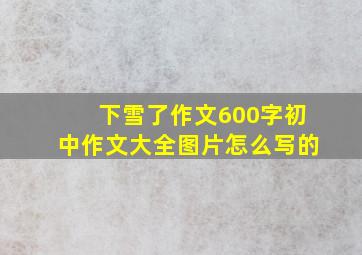 下雪了作文600字初中作文大全图片怎么写的